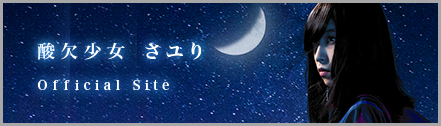 酸欠少女 さユり

Official Site